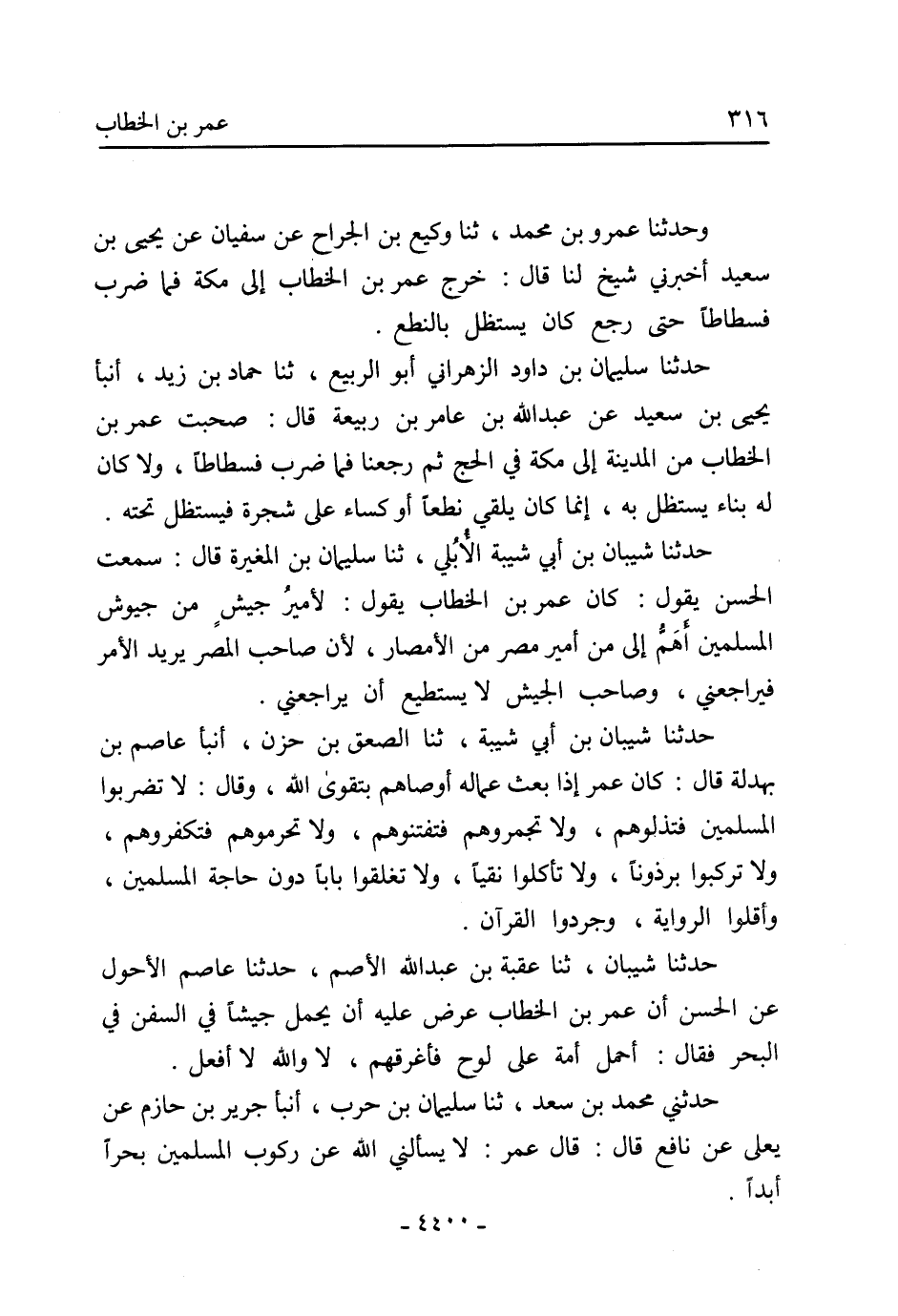 ٣١٦ عمر بن الخطاب

وحدثنا عمرو بن محمد ، ثنا وكيع بن الجراح عن سفيان عن يحيى بن سعيد أخبرني شيخ لنا قال : خرج عمر بن الخطاب إلى مكة فما ضرب فسطاطاً حتى رجع كان يستظل بالنطع .

حدثنا سليمان بن داود الزهراني أبو الربيع ، ثنا حماد بن زيد ، أنبأ يحيى بن سعيد عن عبدالله بن عامر بن ربيعة قال : صحبت عمر بن الخطاب من المدينة إلى مكة في الحج ثم رجعنا فما ضرب فسطاطاً ، ولا كان له بناء يستظل به ، إنما كان يلقي نطعاً أو كساء على شجرة فيستظل تحته .

حدثنا شيبان بن أبي شيبة الأُبُلي ، ثنا سليمان بن المغيرة قال : سمعت الحسن يقول : كان عمر بن الخطاب يقول : لأميرُ جيشٍ من جيوش المسلمين أَهَمُّ إلى من أمير مصر من الأمصار ، لأن صاحب المصر يريد الأمر فيراجعني ، وصاحب الجيش لا يستطيع أن يراجعني .

حدثنا شيبان بن أبي شيبة ، ثنا الصعق بن حزن ، أنبأ عاصم بن بهدلة قال : كان عمر إذا بعث عماله أوصاهم بتقوى الله ، وقال : لا تضربوا المسلمين فتذلوهم ، ولا تجمروهم فتفتنوهم ، ولا تحرموهم فتكفروهم ، ولا تركبوا برذوناً ، ولا تأكلوا نقياً ، ولا تغلقوا باباً دون حاجة المسلمين ، وأقلوا الرواية ، وجردوا القرآن .

حدثنا شيبان ، ثنا عقبة بن عبدالله الأصم ، حدثنا عاصم الأحول عن الحسن أن عمر بن الخطاب عرض عليه أن يحمل جيشاً في السفن في البحر فقال : أحمل أمة على لوح فأغرقهم ، لا والله لا أفعل .

حدثني محمد بن سعد ، ثنا سليمان بن حرب ، أنبأ جرير بن حازم عن يعلى عن نافع قال : قال عمر : لا يسألني الله عن ركوب المسلمين بحراً أبداً .

- ٤٤٠٠ -